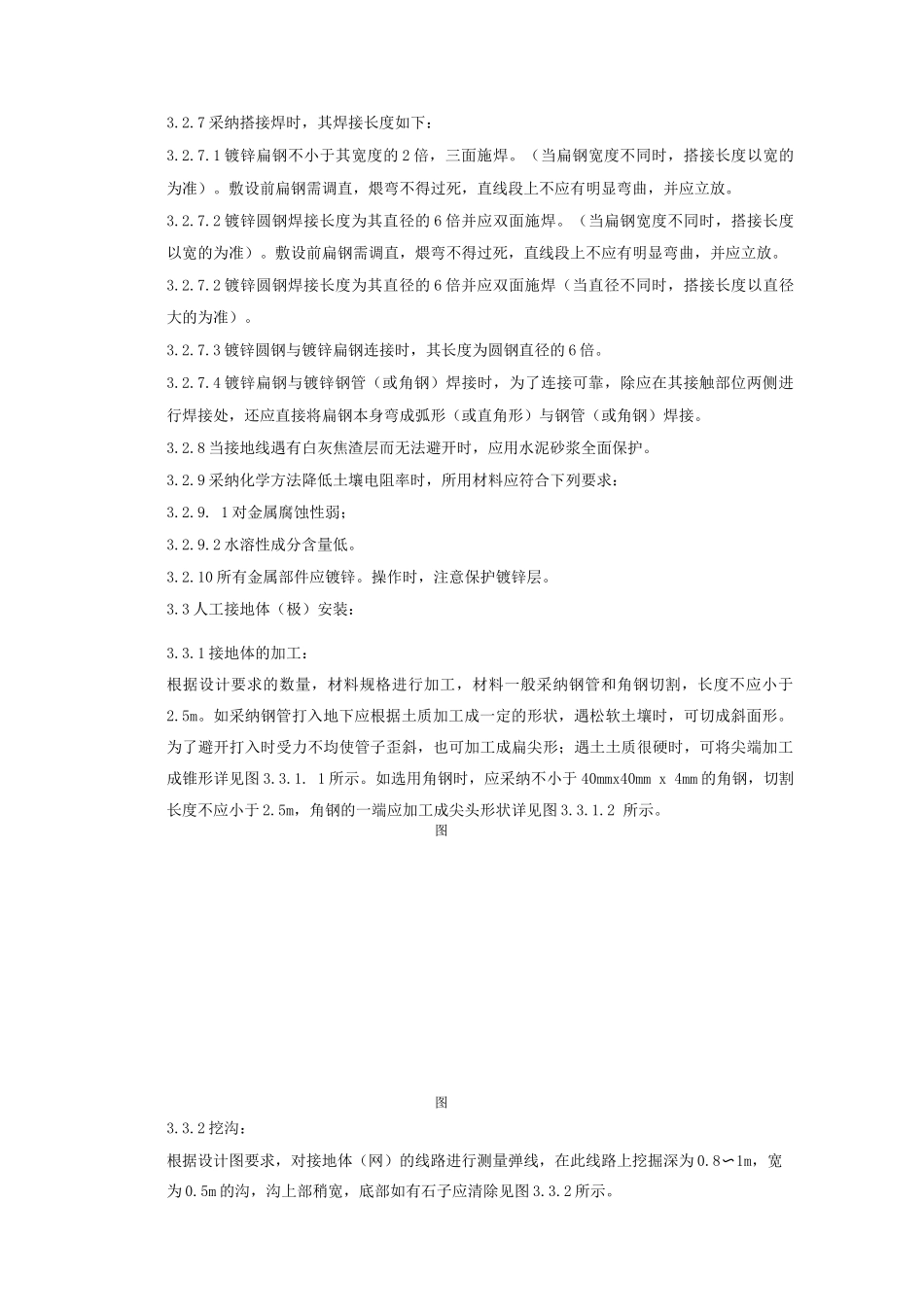 3.2.7 采纳搭接焊时，其焊接长度如下：

3.2.7.1 镀锌扁钢不小于其宽度的 2 倍，三面施焊。（当扁钢宽度不同时，搭接长度以宽的为准）。敷设前扁钢需调直，煨弯不得过死，直线段上不应有明显弯曲，并应立放。

3.2.7.2 镀锌圆钢焊接长度为其直径的 6 倍并应双面施焊。（当扁钢宽度不同时，搭接长度以宽的为准）。敷设前扁钢需调直，煨弯不得过死，直线段上不应有明显弯曲，并应立放。

3.2.7.2 镀锌圆钢焊接长度为其直径的 6 倍并应双面施焊（当直径不同时，搭接长度以直径大的为准）。

3.2.7.3 镀锌圆钢与镀锌扁钢连接时，其长度为圆钢直径的 6 倍。

3.2.7.4 镀锌扁钢与镀锌钢管（或角钢）焊接时，为了连接可靠，除应在其接触部位两侧进行焊接处，还应直接将扁钢本身弯成弧形（或直角形）与钢管（或角钢）焊接。

3.2.8 当接地线遇有白灰焦渣层而无法避开时，应用水泥砂浆全面保护。

3.2.9 采纳化学方法降低土壤电阻率时，所用材料应符合下列要求：

3.2.9. 1 对金属腐蚀性弱；

3.2.9.2 水溶性成分含量低。

3.2.10 所有金属部件应镀锌。操作时，注意保护镀锌层。

3.3 人工接地体（极）安装：

3.3.1 接地体的加工：
根据设计要求的数量，材料规格进行加工，材料一般采纳钢管和角钢切割，长度不应小于 2.5m。如采纳钢管打入地下应根据土质加工成一定的形状，遇松软土壤时，可切成斜面形。为了避开打入时受力不均使管子歪斜，也可加工成扁尖形；遇土土质很硬时，可将尖端加工成锥形详见图 3.3.1. 1 所示。如选用角钢时，应采纳不小于 40mmx40mm x 4mm 的角钢，切割长度不应小于 2.5m，角钢的一端应加工成尖头形状详见图 3.3.1.2 所示。

图

图

3.3.2 挖沟：
根据设计图要求，对接地体（网）的线路进行测量弹线，在此线路上挖掘深为 0.8∽1m，宽为 0.5m 的沟，沟上部稍宽，底部如有石子应清除见图 3.3.2 所示。